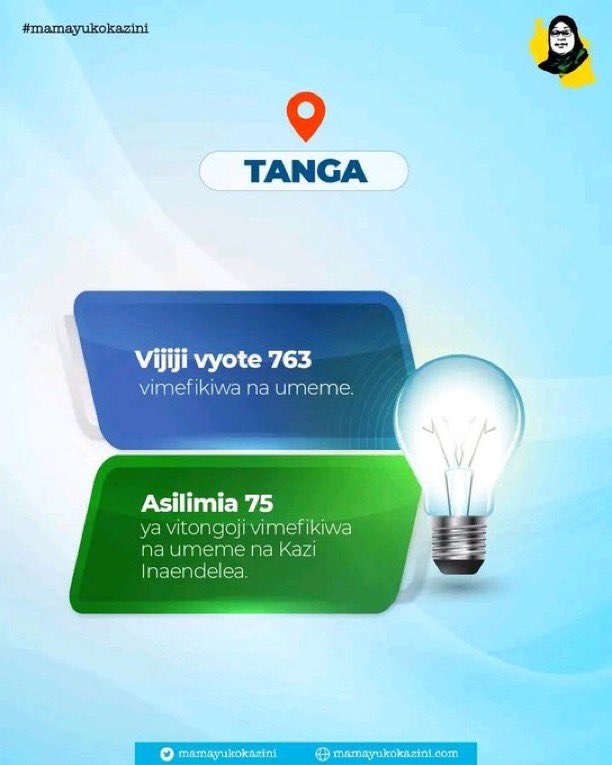 #mamayukokazini

TANGA

Vijiji vyote 763
vimefikiwa na umeme.

Asilimia 75
ya vitongoji vimefikiwa na umeme na Kazi Inaendelea.

mamayukokazini
mamayukokazini.com